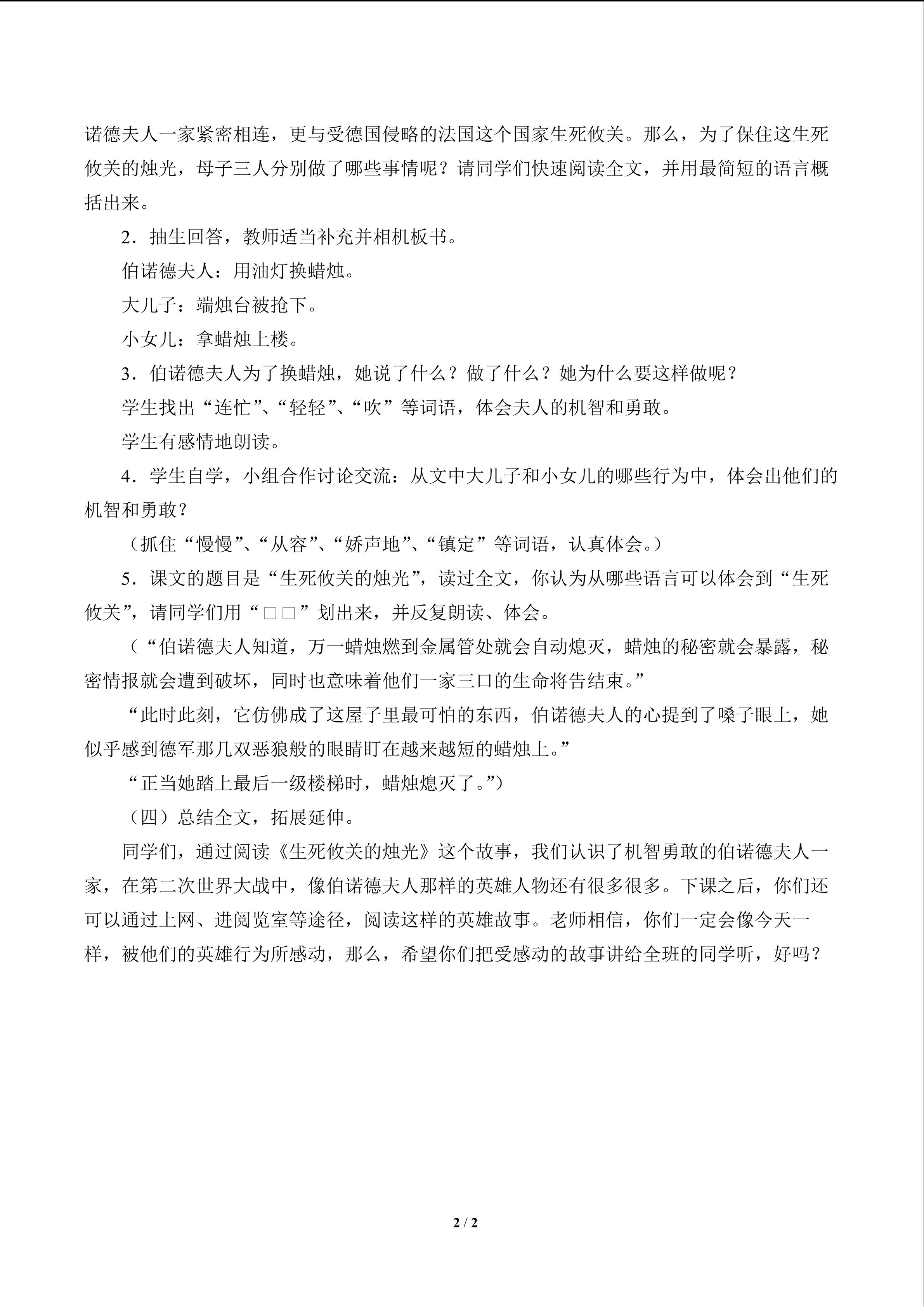 诺德夫人一家紧密相连，更与受德国侵略的法国这个国家生死攸关。那么，为了保住这生死攸关的烛光，母子三人分别做了哪些事情呢？请同学们快速阅读全文，并用最简短的语言概括出来。

2．抽生回答，教师适当补充并相机板书。

伯诺德夫人：用油灯换蜡烛。

大儿子：端烛台被抢下。

小女儿：拿蜡烛上楼。

3．伯诺德夫人为了换蜡烛，她说了什么？做了什么？她为什么要这样做呢？

学生找出“连忙”、“轻轻”、“吹”等词语，体会夫人的机智和勇敢。

学生有感情地朗读。

4．学生自学，小组合作讨论交流：从文中大儿子和小女儿的哪些行为中，体会出他们的机智和勇敢？

（抓住“慢慢”、“从容”、“娇声地”、“镇定”等词语，认真体会。）

5．课文的题目是“生死攸关的烛光”，读过全文，你认为从哪些语言可以体会到“生死攸关”，请同学们用“□□”划出来，并反复朗读、体会。

（“伯诺德夫人知道，万一蜡烛燃到金属管处就会自动熄灭，蜡烛的秘密就会暴露，秘密情报就会遭到破坏，同时也意味着他们一家三口的生命将告结束。”

“此时此刻，它仿佛成了这屋子里最可怕的东西，伯诺德夫人的心提到了嗓子眼上，她似乎感到德军那几双恶狼般的眼睛盯在越来越短的蜡烛上。”

“正当她踏上最后一级楼梯时，蜡烛熄灭了。”）

（四）总结全文，拓展延伸。

同学们，通过阅读《生死攸关的烛光》这个故事，我们认识了机智勇敢的伯诺德夫人一家，在第二次世界大战中，像伯诺德夫人那样的英雄人物还有很多很多。下课之后，你们还可以通过上网、进阅览室等途径，阅读这样的英雄故事。老师相信，你们一定会像今天一样，被他们的英雄行为所感动，那么，希望你们把受感动的故事讲给全班的同学听，好吗？

2 / 2